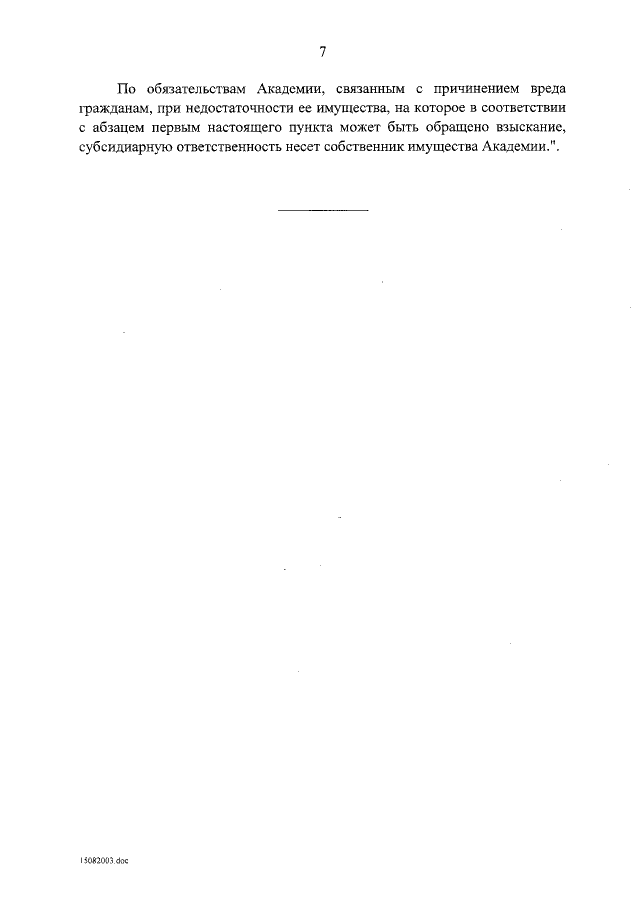 7

По обязательствам Академии, связанным с причинением вреда гражданам, при недостаточности ее имущества, на которое в соответствии с абзацем первым настоящего пункта может быть обращено взыскание, субсидиарную ответственность несет собственник имущества Академии.".

15082003.doc